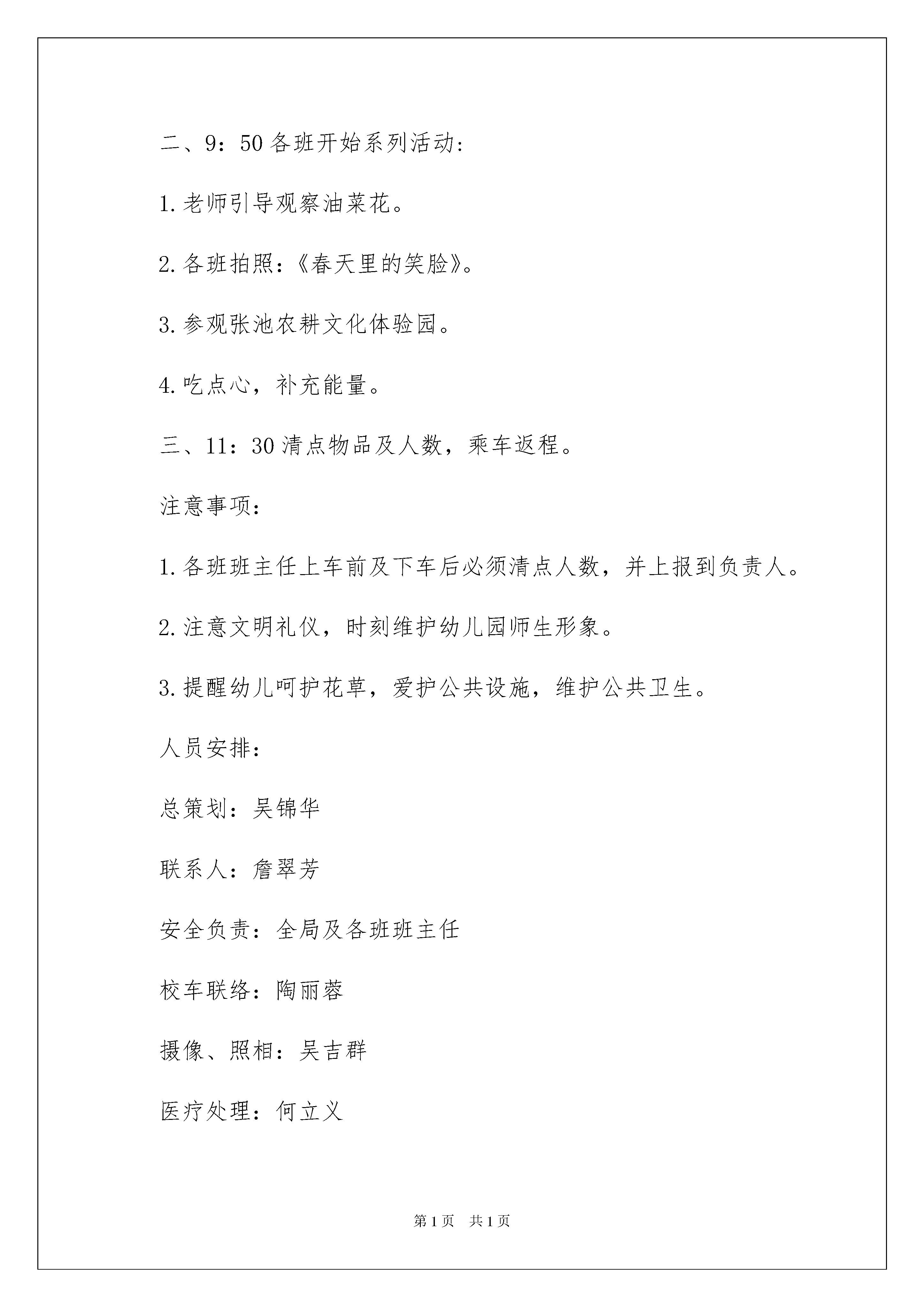 二、9：50 各班开始系列活动：

1. 老师引导观察油菜花。

2. 各班拍照：《春天里的笑脸》。

3. 参观张池农耕文化体验园。

4. 吃点心，补充能量。

三、11：30 清点物品及人数，乘车返程。

注意事项：

1. 各班班主任上车前及下车后必须清点人数，并上报到负责人。

2. 注意文明礼仪，时刻维护幼儿园师生形象。

3. 提醒幼儿呵护花草，爱护公共设施，维护公共卫生。

人员安排：

总策划：吴锦华

联系人：詹翠芳

安全负责：全局及各班班主任

校车联络：陶丽蓉

摄像、照相：吴吉群

医疗处理：何立义

第 1 页 共 1 页